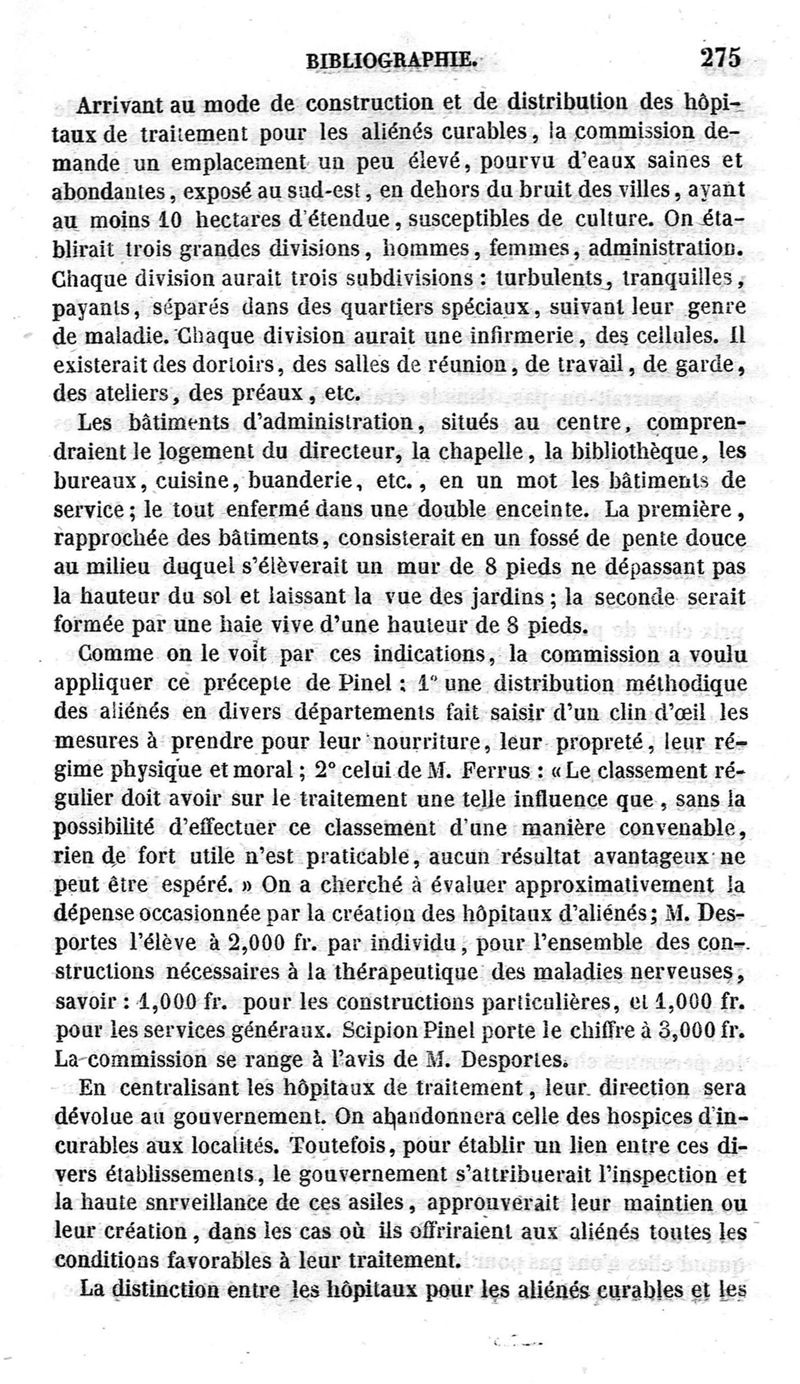 BIBLIOGRAPHIE. 275

Arrivant au mode de construction et de distribution des hôpitaux de traitement pour les aliénés curables, la commission demande un emplacement un peu élevé, pourvu d'eaux saines et abondantes, exposé au sud-est, en dehors du bruit des villes, ayant au moins 10 hectares d'étendue, susceptibles de culture. On établirait trois grandes divisions, hommes, femmes, administration. Chaque division aurait trois subdivisions : turbulents, tranquilles, payants, séparés dans des quartiers spéciaux, suivant leur genre de maladie. Chaque division aurait une infirmerie, des cellules. Il existerait des dortoirs, des salles de réunion, de travail, de garde, des ateliers, des préaux, etc.

Les bâtiments d'administration, situés au centre, comprendraient le logement du directeur, la chapelle, la bibliothèque, les bureaux, cuisine, buanderie, etc., en un mot les bâtiments de service; le tout enfermé dans une double enceinte. La première, rapprochée des bâtiments, consisterait en un fossé de pente douce au milieu duquel s'élèverait un mur de 8 pieds ne dépassant pas la hauteur du sol et laissant la vue des jardins; la seconde serait formée par une haie vive d'une hauteur de 8 pieds.

Comme on le voit par ces indications, la commission a voulu appliquer ce précepte de Pinel : 1° une distribution méthodique des aliénés en divers départements fait saisir d'un clin d'œil les mesures à prendre pour leur nourriture, leur propreté, leur régime physique et moral; 2° celui de M. Ferrus : « Le classement régulier doit avoir sur le traitement une telle influence que, sans la possibilité d'effectuer ce classement d'une manière convenable, rien de fort utile n'est praticable, aucun résultat avantageux ne peut être espéré. » On a cherché à évaluer approximativement la dépense occasionnée par la création des hôpitaux d'aliénés; M. Desportes l'élève à 2,000 fr. par individu, pour l'ensemble des constructions nécessaires à la thérapeutique des maladies nerveuses, savoir : 1,000 fr. pour les constructions particulières, et 1,000 fr. pour les services généraux. Scipion Pinel porte le chiffre à 3,000 fr. La commission se range à l'avis de M. Desportes.

En centralisant les hôpitaux de traitement, leur direction sera dévolue au gouvernement. On abandonnera celle des hospices d'incurables aux localités. Toutefois, pour établir un lien entre ces divers établissements, le gouvernement s'attribuerait l'inspection et la haute snrveillance de ces asiles, approuverait leur maintien ou leur création, dans les cas où ils offriraient aux aliénés toutes les conditions favorables à leur traitement.

La distinction entre les hôpitaux pour les aliénés curables et les